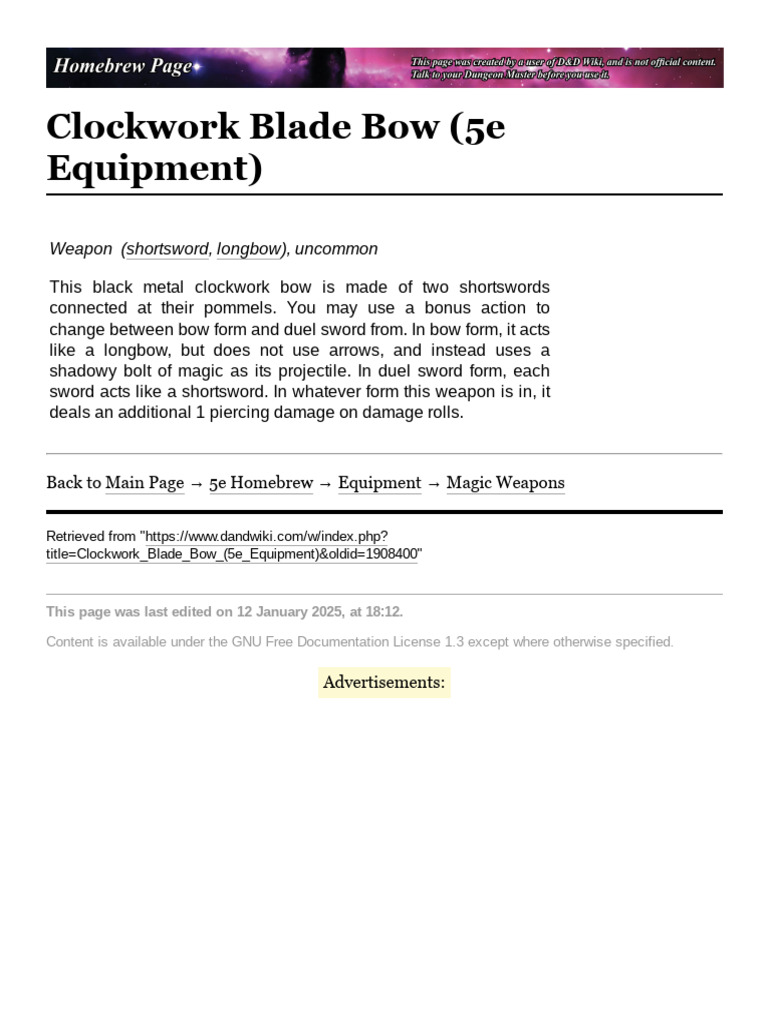 Homebrew Page

This page was created by a user of D&D Wiki, and is not official content. Talk to your Dungeon Master before you use it.

Clockwork Blade Bow (5e Equipment)

Weapon (shortsword, longbow), uncommon

This black metal clockwork bow is made of two shortswords connected at their pommels. You may use a bonus action to change between bow form and duel sword from. In bow form, it acts like a longbow, but does not use arrows, and instead uses a shadowy bolt of magic as its projectile. In duel sword form, each sword acts like a shortsword. In whatever form this weapon is in, it deals an additional 1 piercing damage on damage rolls.

Back to Main Page → 5e Homebrew → Equipment → Magic Weapons

Retrieved from "https://www.dandwiki.com/w/index.php?title=Clockwork_Blade_Bow_(5e_Equipment)&oldid=1908400"

This page was last edited on 12 January 2025, at 18:12.

Content is available under the GNU Free Documentation License 1.3 except where otherwise specified.

Advertisements: